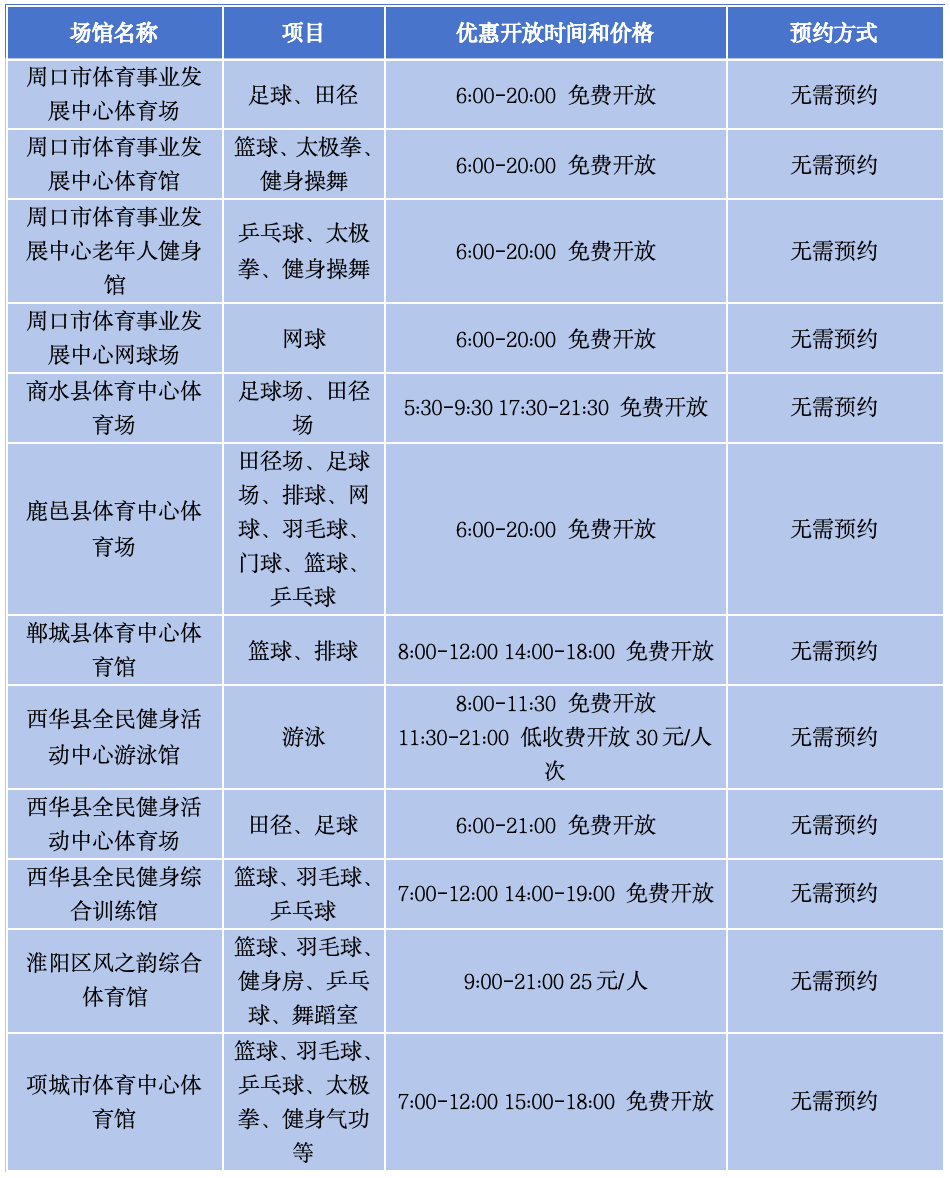 | 场馆名称 | 项目 | 优惠开放时间和价格 | 预约方式 |
|---|---|---|---|
| 周口市体育事业发展中心体育场 | 足球、田径 | 6:00-20:00 免费开放 | 无需预约 |
| 周口市体育事业发展中心体育馆 | 篮球、太极拳、健身操舞 | 6:00-20:00 免费开放 | 无需预约 |
| 周口市体育事业发展中心老年人健身馆 | 乒乓球、太极拳、健身操舞 | 6:00-20:00 免费开放 | 无需预约 |
| 周口市体育事业发展中心网球场 | 网球 | 6:00-20:00 免费开放 | 无需预约 |
| 商水县体育中心体育场 | 足球场、田径场 | 5:30-9:30 17:30-21:30 免费开放 | 无需预约 |
| 鹿邑县体育中心体育场 | 田径场、足球场、排球、网球、羽毛球、门球、篮球、乒乓球 | 6:00-20:00 免费开放 | 无需预约 |
| 郸城县体育中心体育馆 | 篮球、排球 | 8:00-12:00 14:00-18:00 免费开放 | 无需预约 |
| 西华县全民健身活动中心游泳馆 | 游泳 | 8:00-11:30 免费开放 11:30-21:00 低收费开放 30 元/人次 | 无需预约 |
| 西华县全民健身活动中心体育场 | 田径、足球 | 6:00-21:00 免费开放 | 无需预约 |
| 西华县全民健身综合训练馆 | 篮球、羽毛球、乒乓球 | 7:00-12:00 14:00-19:00 免费开放 | 无需预约 |
| 淮阳区风之韵综合体育馆 | 篮球、羽毛球、健身房、乒乓球、舞蹈室 | 9:00-21:00 25 元/人 | 无需预约 |
| 项城市体育中心体育馆 | 篮球、羽毛球、乒乓球、太极拳、健身气功等 | 7:00-12:00 15:00-18:00 免费开放 | 无需预约 |